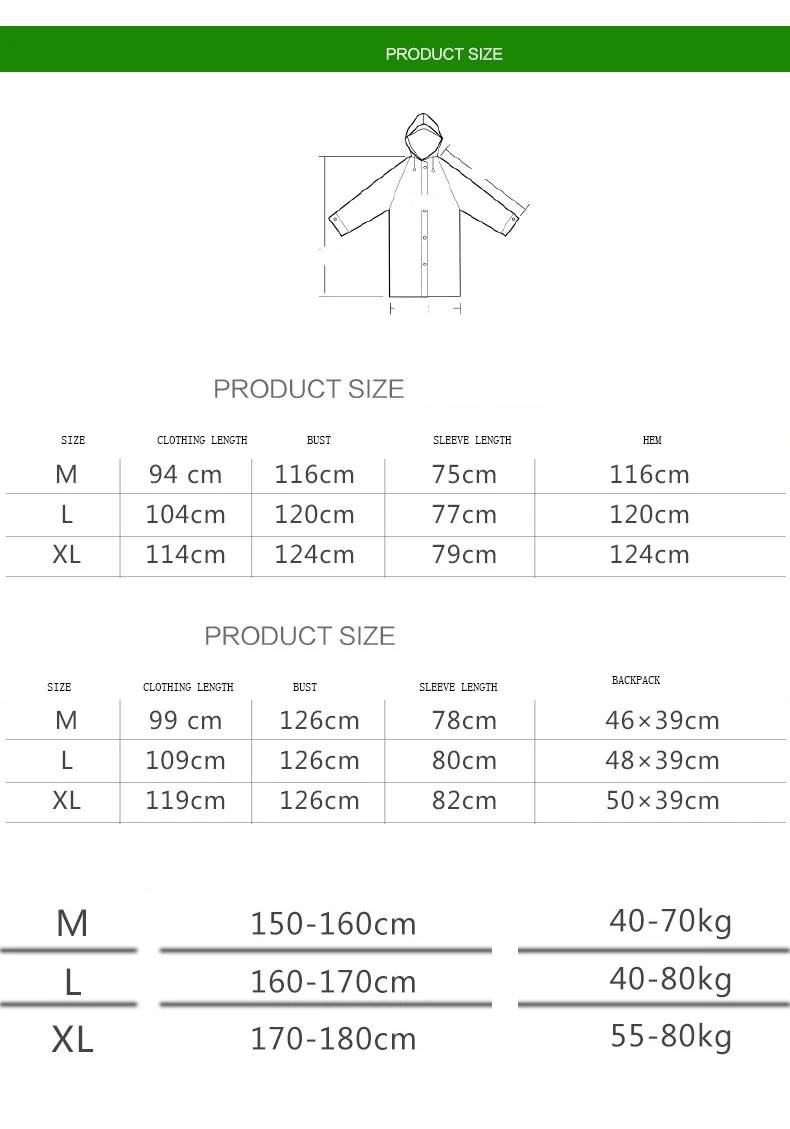 PRODUCT SIZE

PRODUCT SIZE

| SIZE | CLOTHING LENGTH | BUST | SLEEVE LENGTH | HEM |
|---|---|---|---|---|
| M | 94 cm | 116cm | 75cm | 116cm |
| L | 104cm | 120cm | 77cm | 120cm |
| XL | 114cm | 124cm | 79cm | 124cm |

PRODUCT SIZE

| SIZE | CLOTHING LENGTH | BUST | SLEEVE LENGTH | BACKPACK |
|---|---|---|---|---|
| M | 99 cm | 126cm | 78cm | 46×39cm |
| L | 109cm | 126cm | 80cm | 48×39cm |
| XL | 119cm | 126cm | 82cm | 50×39cm |

| M | 150-160cm | 40-70kg |
|---|---|---|
| L | 160-170cm | 40-80kg |
| XL | 170-180cm | 55-80kg |